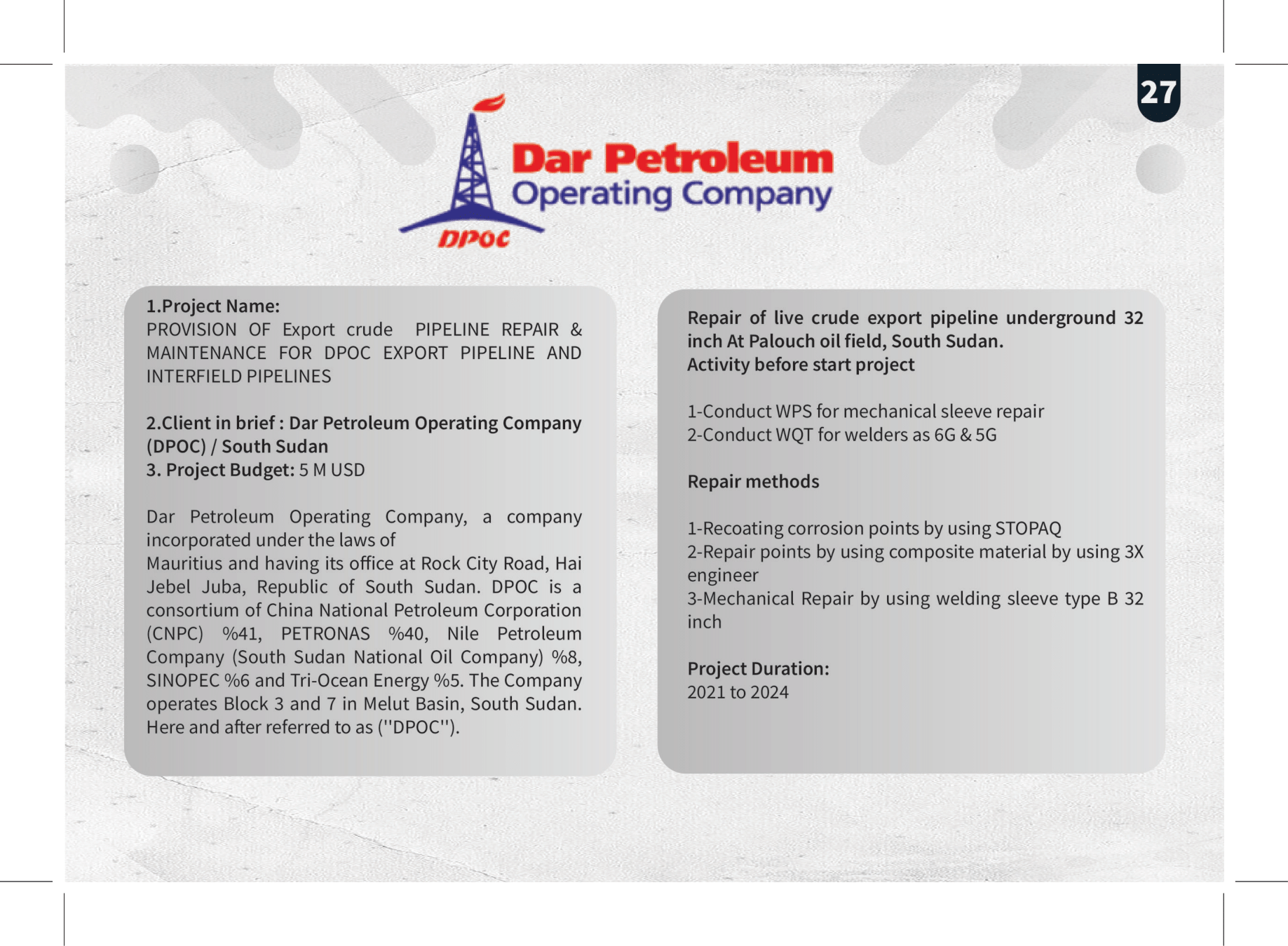 27

Dar Petroleum
Operating Company
DPOC

1.Project Name:
PROVISION OF Export crude PIPELINE REPAIR & MAINTENANCE FOR DPOC EXPORT PIPELINE AND INTERFIELD PIPELINES

2.Client in brief : Dar Petroleum Operating Company (DPOC) / South Sudan
3. Project Budget: 5 M USD

Dar Petroleum Operating Company, a company incorporated under the laws of
Mauritius and having its office at Rock City Road, Hai Jebel Juba, Republic of South Sudan. DPOC is a consortium of China National Petroleum Corporation (CNPC) %41, PETRONAS %40, Nile Petroleum Company (South Sudan National Oil Company) %8, SINOPEC %6 and Tri-Ocean Energy %5. The Company operates Block 3 and 7 in Melut Basin, South Sudan. Here and after referred to as (''DPOC'').

Repair of live crude export pipeline underground 32 inch At Palouch oil field, South Sudan.
Activity before start project

1-Conduct WPS for mechanical sleeve repair
2-Conduct WQT for welders as 6G & 5G

Repair methods

1-Recoating corrosion points by using STOPAQ
2-Repair points by using composite material by using 3X engineer
3-Mechanical Repair by using welding sleeve type B 32 inch

Project Duration:
2021 to 2024